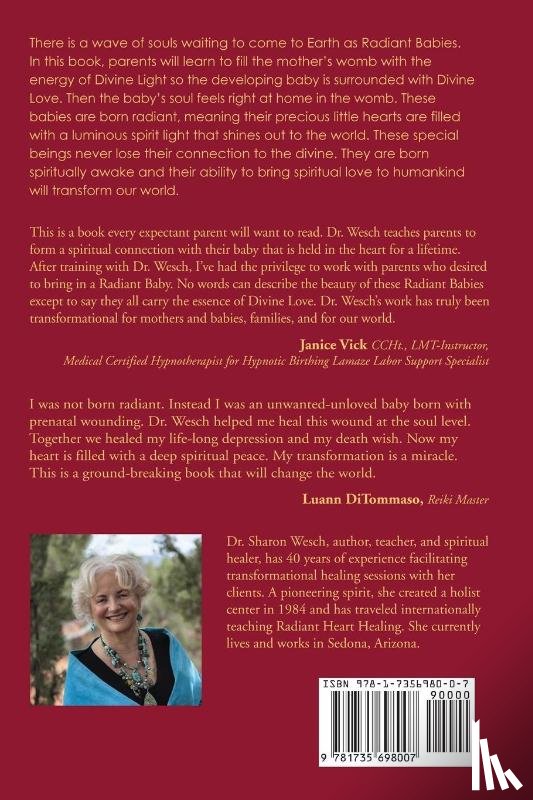 There is a wave of souls waiting to come to Earth as Radiant Babies. In this book, parents will learn to fill the mother's womb with the energy of Divine Light so the developing baby is surrounded with Divine Love. Then the baby's soul feels right at home in the womb. These babies are born radiant, meaning their precious little hearts are filled with a luminous spirit light that shines out to the world. These special beings never lose their connection to the divine. They are born spiritually awake and their ability to bring spiritual love to humankind will transform our world.

This is a book every expectant parent will want to read. Dr. Wesch teaches parents to form a spiritual connection with their baby that is held in the heart for a lifetime. After training with Dr. Wesch, I've had the privilege to work with parents who desired to bring in a Radiant Baby. No words can describe the beauty of these Radiant Babies except to say they all carry the essence of Divine Love. Dr. Wesch's work has truly been transformational for mothers and babies, families, and for our world.

Janice Vick CCHt., LMT-Instructor, Medical Certified Hypnotherapist for Hypnotic Birthing Lamaze Labor Support Specialist

I was not born radiant. Instead I was an unwanted-unloved baby born with prenatal wounding. Dr. Wesch helped me heal this wound at the soul level. Together we healed my life-long depression and my death wish. Now my heart is filled with a deep spiritual peace. My transformation is a miracle. This is a ground-breaking book that will change the world.

Luann DiTommaso, Reiki Master

Dr. Sharon Wesch, author, teacher, and spiritual healer, has 40 years of experience facilitating transformational healing sessions with her clients. A pioneering spirit, she created a holist center in 1984 and has traveled internationally teaching Radiant Heart Healing. She currently lives and works in Sedona, Arizona.

ISBN 978-1-7356980-0-7
90000
9 781735 698007